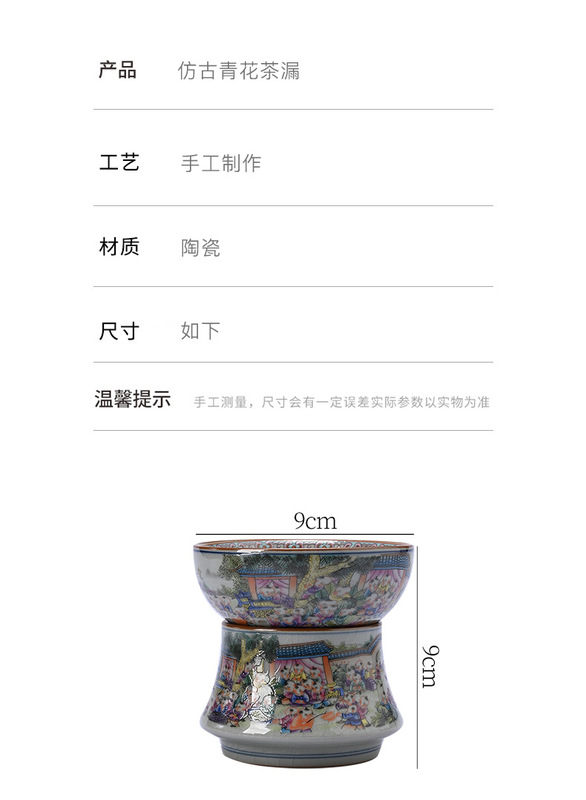 产品 仿古青花茶漏

工艺 手工制作

材质 陶瓷

尺寸 如下

温馨提示 手工测量，尺寸会有一定误差实际参数以实物为准

9cm

9cm